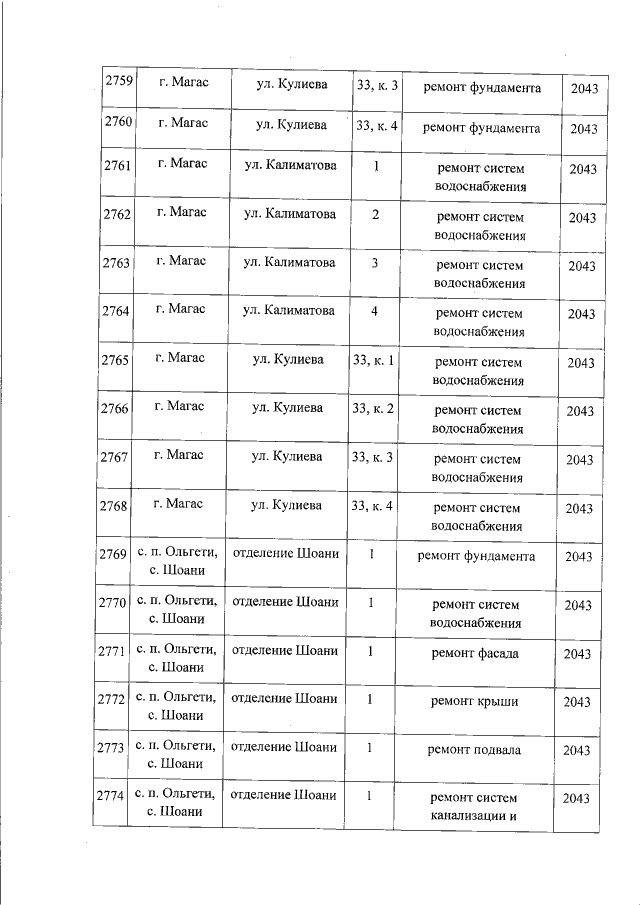 | 2759 | г. Магас | ул. Кулиева | 33, к. 3 | ремонт фундамента | 2043 |
|---|---|---|---|---|---|
| 2760 | г. Магас | ул. Кулиева | 33, к. 4 | ремонт фундамента | 2043 |
| 2761 | г. Магас | ул. Калиматова | 1 | ремонт систем водоснабжения | 2043 |
| 2762 | г. Магас | ул. Калиматова | 2 | ремонт систем водоснабжения | 2043 |
| 2763 | г. Магас | ул. Калиматова | 3 | ремонт систем водоснабжения | 2043 |
| 2764 | г. Магас | ул. Калиматова | 4 | ремонт систем водоснабжения | 2043 |
| 2765 | г. Магас | ул. Кулиева | 33, к. 1 | ремонт систем водоснабжения | 2043 |
| 2766 | г. Магас | ул. Кулиева | 33, к. 2 | ремонт систем водоснабжения | 2043 |
| 2767 | г. Магас | ул. Кулиева | 33, к. 3 | ремонт систем водоснабжения | 2043 |
| 2768 | г. Магас | ул. Кулиева | 33, к. 4 | ремонт систем водоснабжения | 2043 |
| 2769 | с. п. Ольгети, с. Шоани | отделение Шоани | 1 | ремонт фундамента | 2043 |
| 2770 | с. п. Ольгети, с. Шоани | отделение Шоани | 1 | ремонт систем водоснабжения | 2043 |
| 2771 | с. п. Ольгети, с. Шоани | отделение Шоани | 1 | ремонт фасада | 2043 |
| 2772 | с. п. Ольгети, с. Шоани | отделение Шоани | 1 | ремонт крыши | 2043 |
| 2773 | с. п. Ольгети, с. Шоани | отделение Шоани | 1 | ремонт подвала | 2043 |
| 2774 | с. п. Ольгети, с. Шоани | отделение Шоани | 1 | ремонт систем канализации и | 2043 |